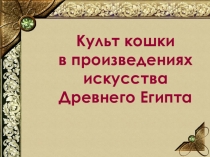 Культ кошки
в произведениях
искусства
Древнего Египта